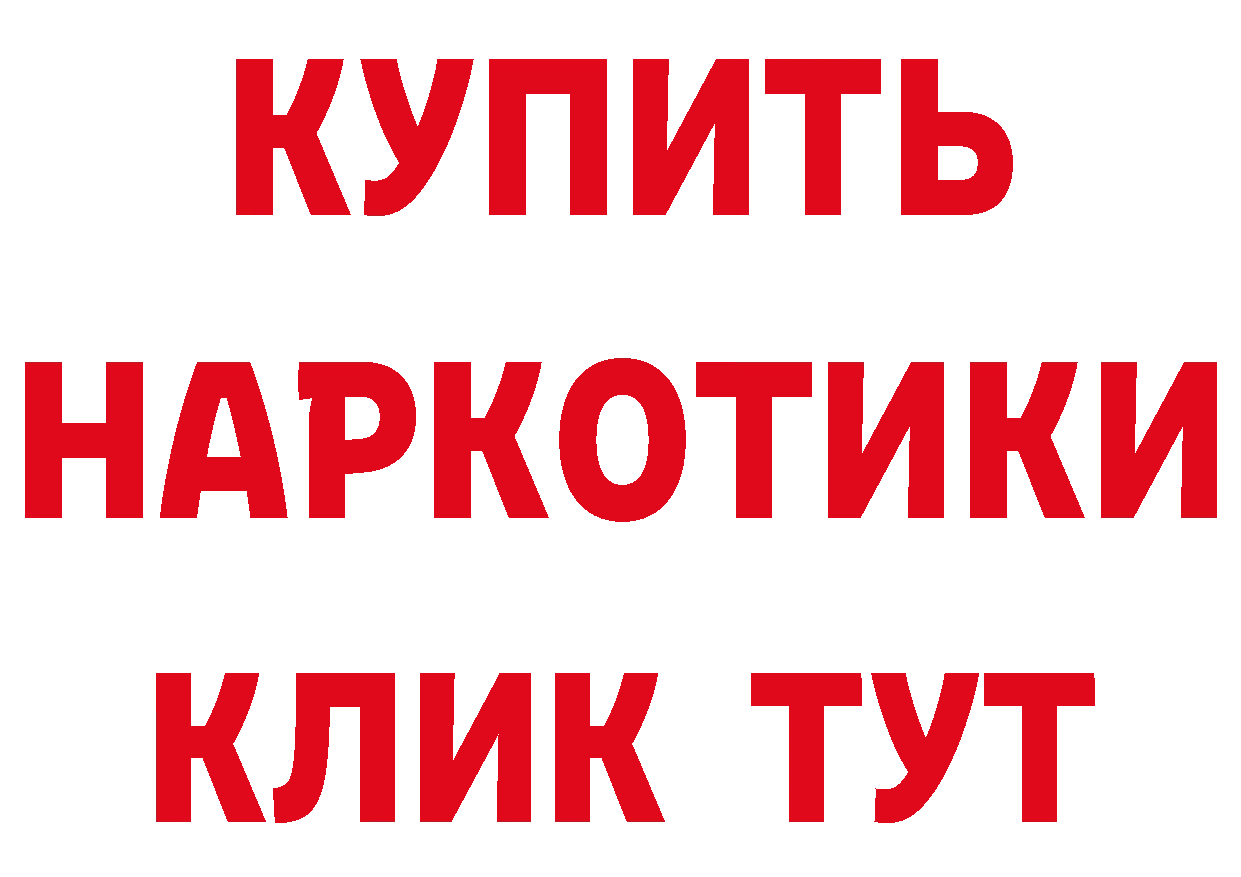 КУПИТЬ

НАРКОТИКИ

КЛИК ТУТ